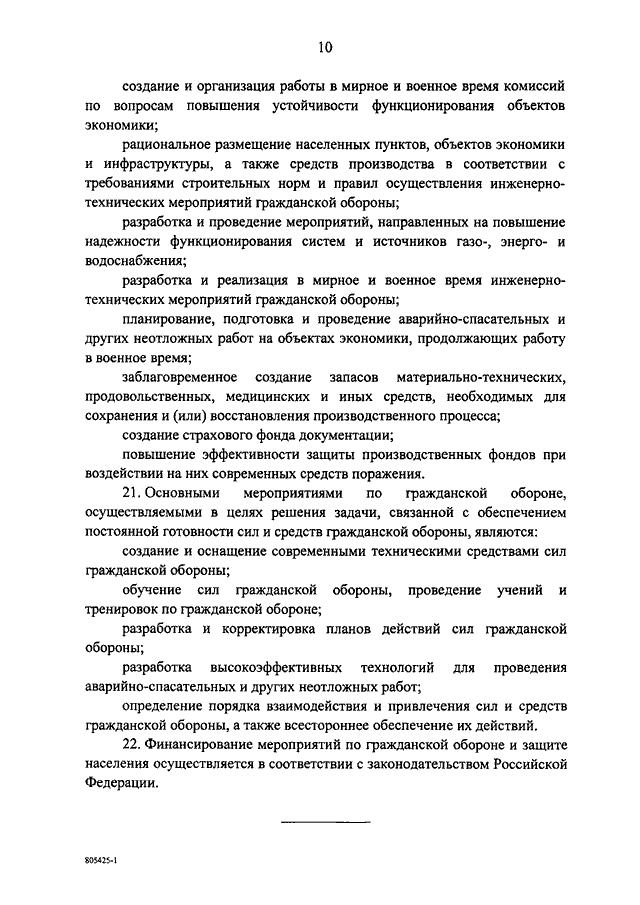 10

создание и организация работы в мирное и военное время комиссий по вопросам повышения устойчивости функционирования объектов экономики;

рациональное размещение населенных пунктов, объектов экономики и инфраструктуры, а также средств производства в соответствии с требованиями строительных норм и правил осуществления инженерно-технических мероприятий гражданской обороны;

разработка и проведение мероприятий, направленных на повышение надежности функционирования систем и источников газо-, энерго- и водоснабжения;

разработка и реализация в мирное и военное время инженерно-технических мероприятий гражданской обороны;

планирование, подготовка и проведение аварийно-спасательных и других неотложных работ на объектах экономики, продолжающих работу в военное время;

заблаговременное создание запасов материально-технических, продовольственных, медицинских и иных средств, необходимых для сохранения и (или) восстановления производственного процесса;

создание страхового фонда документации;

повышение эффективности защиты производственных фондов при воздействии на них современных средств поражения.

21. Основными мероприятиями по гражданской обороне, осуществляемыми в целях решения задачи, связанной с обеспечением постоянной готовности сил и средств гражданской обороны, являются:

создание и оснащение современными техническими средствами сил гражданской обороны;

обучение сил гражданской обороны, проведение учений и тренировок по гражданской обороне;

разработка и корректировка планов действий сил гражданской обороны;

разработка высокоэффективных технологий для проведения аварийно-спасательных и других неотложных работ;

определение порядка взаимодействия и привлечения сил и средств гражданской обороны, а также всестороннее обеспечение их действий.

22. Финансирование мероприятий по гражданской обороне и защите населения осуществляется в соответствии с законодательством Российской Федерации.

805425-1